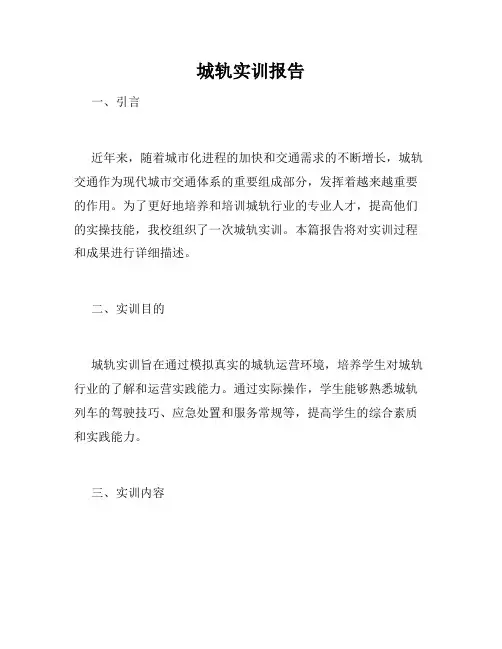 城轨实训报告

一、引言

近年来，随着城市化进程的加快和交通需求的不断增长，城轨交通作为现代城市交通体系的重要组成部分，发挥着越来越重要的作用。为了更好地培养和培训城轨行业的专业人才，提高他们的实操技能，我校组织了一次城轨实训。本篇报告将对实训过程和成果进行详细描述。

二、实训目的

城轨实训旨在通过模拟真实的城轨运营环境，培养学生对城轨行业的了解和运营实践能力。通过实际操作，学生能够熟悉城轨列车的驾驶技巧、应急处置和服务常规等，提高学生的综合素质和实践能力。

三、实训内容